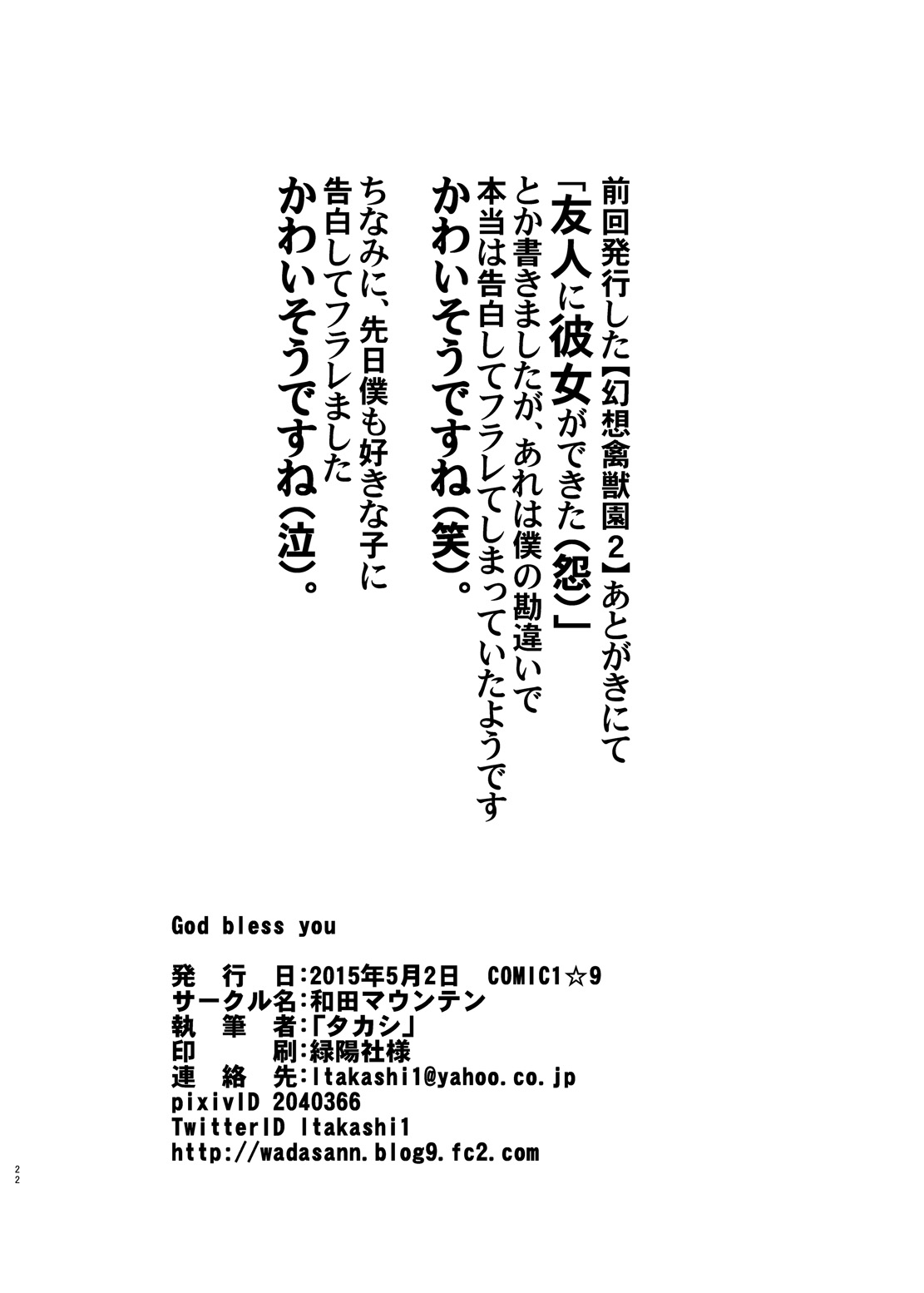 前回発行した【幻想禽獣園２】あとがきにて
「友人に彼女ができた（怨）」
とか書きましたが、あれは僕の勘違いで
本当は告白してフラレてしまっていたようです
かわいそうですね（笑）。

ちなみに、先日僕も好きな子に
告白してフラレました
かわいそうですね（泣）。

God bless you

発　行　日：2015年5月2日　COMIC1☆9
サークル名：和田マウンテン
執　筆　者：「タカシ」
印　　　刷：緑陽社様
連　絡　先：ltakashi1@yahoo.co.jp
pixivID 2040366
TwitterID ltakashi1
http://wadasann.blog9.fc2.com

22